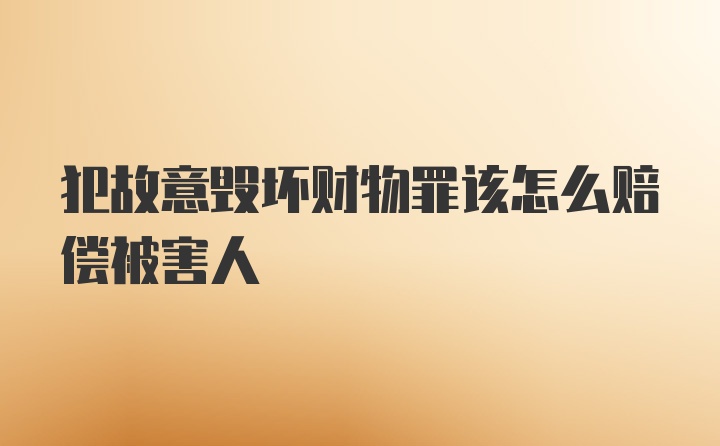 犯故意毁坏财物罪该怎么赔偿被害人